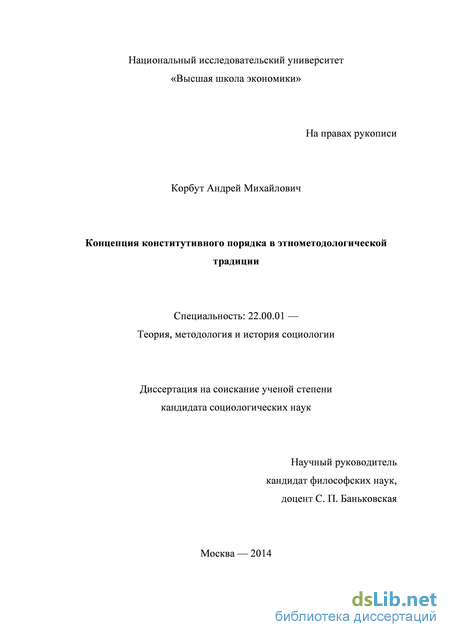 Национальный исследовательский университет
«Высшая школа экономики»

На правах рукописи

Корбут Андрей Михайлович

Концепция конститутивного порядка в этнометодологической традиции

Специальность: 22.00.01 —
Теория, методология и история социологии

Диссертация на соискание ученой степени
кандидата социологических наук

Научный руководитель
кандидат философских наук,
доцент С. П. Баньковская

Москва — 2014

dsLib.net
библиотека диссертаций